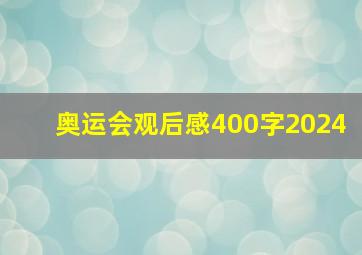 奥运会观后感400字2024